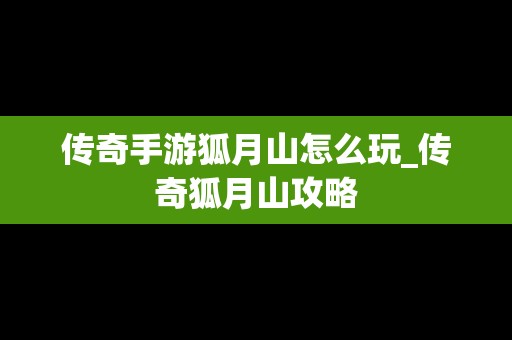 传奇手游狐月山怎么玩_传奇狐月山攻略